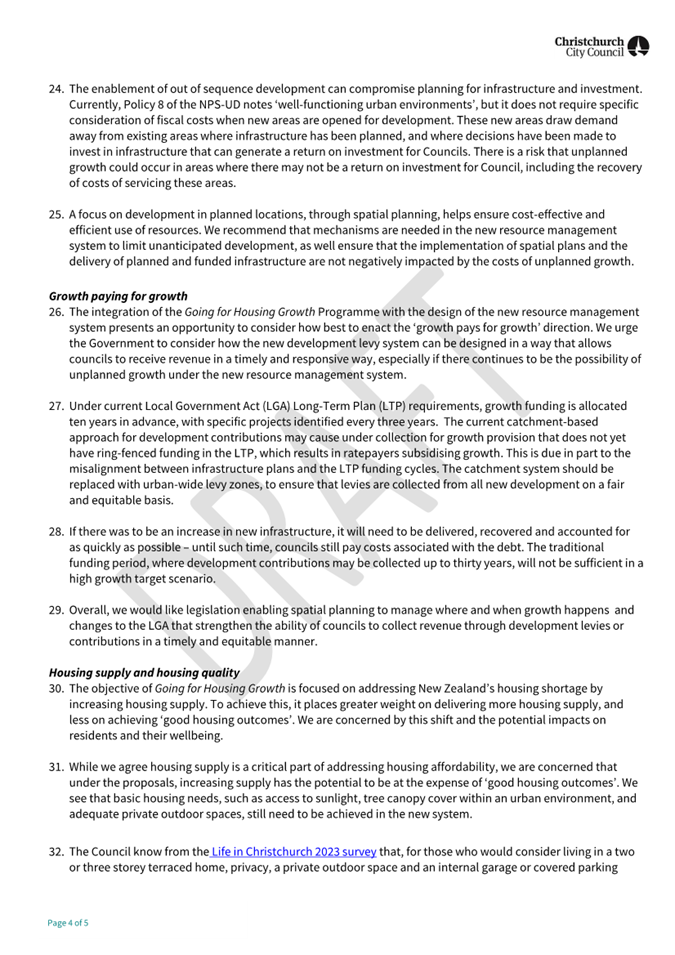 Christchurch City Council

24. The enablement of out of sequence development can compromise planning for infrastructure and investment. Currently, Policy 8 of the NPS-UD notes 'well-functioning urban environments', but it does not require specific consideration of fiscal costs when new areas are opened for development. These new areas draw demand away from existing areas where infrastructure has been planned, and where decisions have been made to invest in infrastructure that can generate a return on investment for Councils. There is a risk that unplanned growth could occur in areas where there may not be a return on investment for Council, including the recovery of costs of servicing these areas.

25. A focus on development in planned locations, through spatial planning, helps ensure cost-effective and efficient use of resources. We recommend that mechanisms are needed in the new resource management system to limit unanticipated development, as well ensure that the implementation of spatial plans and the delivery of planned and funded infrastructure are not negatively impacted by the costs of unplanned growth.

Growth paying for growth
26. The integration of the Going for Housing Growth Programme with the design of the new resource management system presents an opportunity to consider how best to enact the 'growth pays for growth' direction. We urge the Government to consider how the new development levy system can be designed in a way that allows councils to receive revenue in a timely and responsive way, especially if there continues to be the possibility of unplanned growth under the new resource management system.

27. Under current Local Government Act (LGA) Long-Term Plan (LTP) requirements, growth funding is allocated ten years in advance, with specific projects identified every three years. The current catchment-based approach for development contributions may cause under collection for growth provision that does not yet have ring-fenced funding in the LTP, which results in ratepayers subsidising growth. This is due in part to the misalignment between infrastructure plans and the LTP funding cycles. The catchment system should be replaced with urban-wide levy zones, to ensure that levies are collected from all new development on a fair and equitable basis.

28. If there was to be an increase in new infrastructure, it will need to be delivered, recovered and accounted for as quickly as possible – until such time, councils still pay costs associated with the debt. The traditional funding period, where development contributions may be collected up to thirty years, will not be sufficient in a high growth target scenario.

29. Overall, we would like legislation enabling spatial planning to manage where and when growth happens and changes to the LGA that strengthen the ability of councils to collect revenue through development levies or contributions in a timely and equitable manner.

Housing supply and housing quality
30. The objective of Going for Housing Growth is focused on addressing New Zealand's housing shortage by increasing housing supply. To achieve this, it places greater weight on delivering more housing supply, and less on achieving 'good housing outcomes'. We are concerned by this shift and the potential impacts on residents and their wellbeing.

31. While we agree housing supply is a critical part of addressing housing affordability, we are concerned that under the proposals, increasing supply has the potential to be at the expense of 'good housing outcomes'. We see that basic housing needs, such as access to sunlight, tree canopy cover within an urban environment, and adequate private outdoor spaces, still need to be achieved in the new system.

32. The Council know from the Life in Christchurch 2023 survey that, for those who would consider living in a two or three storey terraced home, privacy, a private outdoor space and an internal garage or covered parking

DRAFT

Page 4 of 5